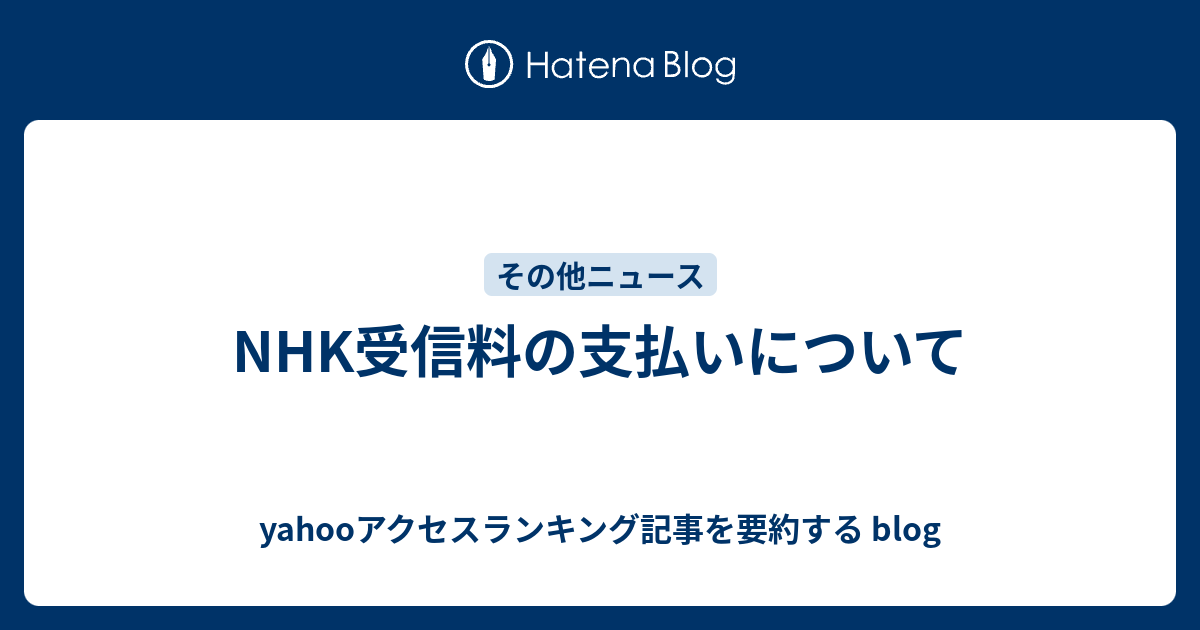 Hatena Blog

その他ニュース

NHK受信料の支払いについて

yahooアクセスランキング記事を要約する blog